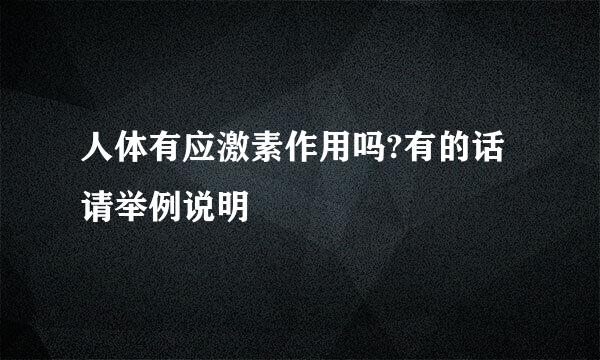 人体有应激素作用吗?有的话请举例说明